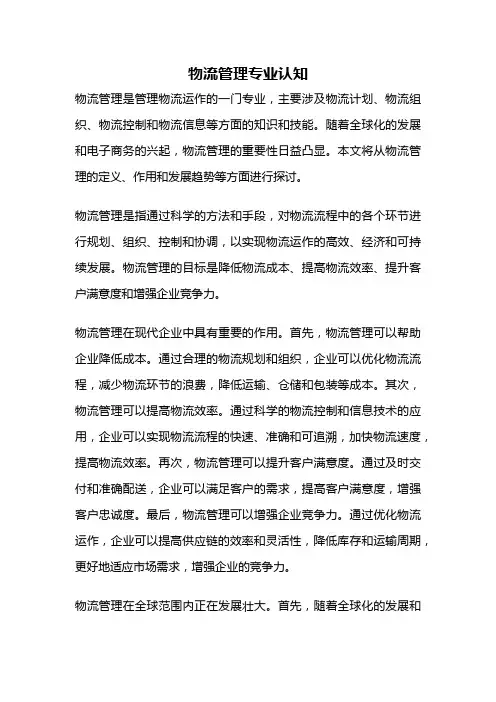 物流管理专业认知

物流管理是管理物流运作的一门专业，主要涉及物流计划、物流组织、物流控制和物流信息等方面的知识和技能。随着全球化的发展和电子商务的兴起，物流管理的重要性日益凸显。本文将从物流管理的定义、作用和发展趋势等方面进行探讨。

物流管理是指通过科学的方法和手段，对物流流程中的各个环节进行规划、组织、控制和协调，以实现物流运作的高效、经济和可持续发展。物流管理的目标是降低物流成本、提高物流效率、提升客户满意度和增强企业竞争力。

物流管理在现代企业中具有重要的作用。首先，物流管理可以帮助企业降低成本。通过合理的物流规划和组织，企业可以优化物流流程，减少物流环节的浪费，降低运输、仓储和包装等成本。其次，物流管理可以提高物流效率。通过科学的物流控制和信息技术的应用，企业可以实现物流流程的快速、准确和可追溯，加快物流速度，提高物流效率。再次，物流管理可以提升客户满意度。通过及时交付和准确配送，企业可以满足客户的需求，提高客户满意度，增强客户忠诚度。最后，物流管理可以增强企业竞争力。通过优化物流运作，企业可以提高供应链的效率和灵活性，降低库存和运输周期，更好地适应市场需求，增强企业的竞争力。

物流管理在全球范围内正在发展壮大。首先，随着全球化的发展和